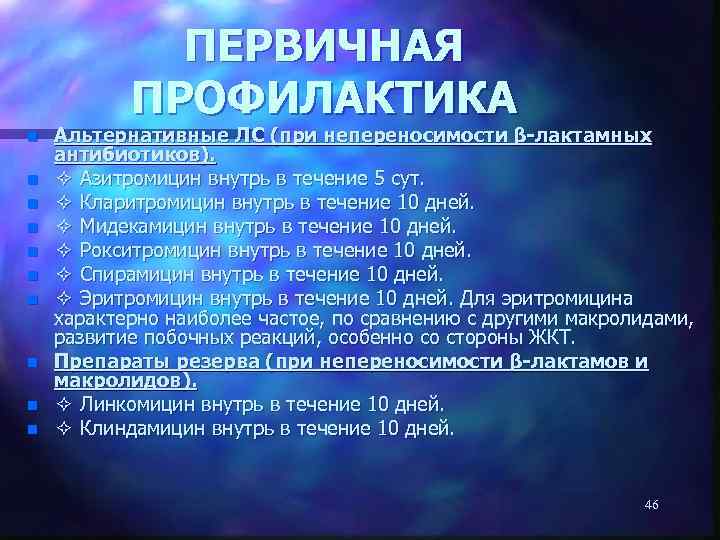 ПЕРВИЧНАЯ ПРОФИЛАКТИКА

Альтернативные ЛС (при непереносимости β-лактамных антибиотиков).

✧ Азитромицин внутрь в течение 5 сут.

✧ Кларитромицин внутрь в течение 10 дней.

✧ Мидекамицин внутрь в течение 10 дней.

✧ Рокситромицин внутрь в течение 10 дней.

✧ Спирамицин внутрь в течение 10 дней.

✧ Эритромицин внутрь в течение 10 дней. Для эритромицина характерно наиболее частое, по сравнению с другими макролидами, развитие побочных реакций, особенно со стороны ЖКТ.

Препараты резерва (при непереносимости β-лактамов и макролидов).

✧ Линкомицин внутрь в течение 10 дней.

✧ Клиндамицин внутрь в течение 10 дней.

46